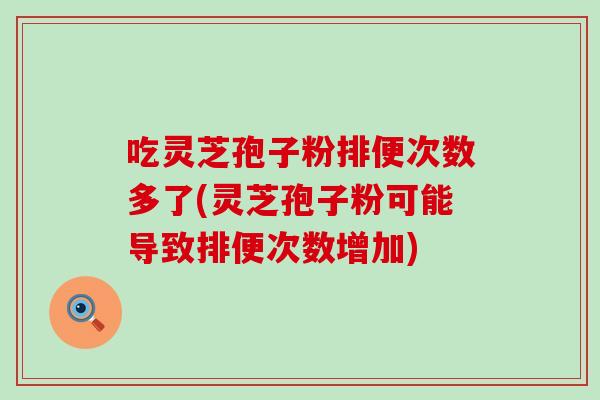 吃灵芝孢子粉排便次数多了(灵芝孢子粉可能导致排便次数增加)